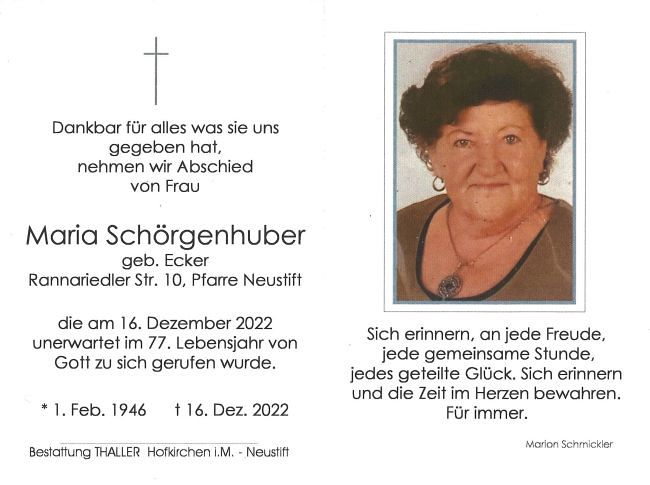 Dankbar für alles was sie uns gegeben hat, nehmen wir Abschied von Frau

Maria Schörgenhuber
geb. Ecker
Rannariedler Str. 10, Pfarre Neustift

die am 16. Dezember 2022 unerwartet im 77. Lebensjahr von Gott zu sich gerufen wurde.

* 1. Feb. 1946 † 16. Dez. 2022

Bestattung THALLER Hofkirchen i.M. - Neustift

Sich erinnern, an jede Freude, jede gemeinsame Stunde, jedes geteilte Glück. Sich erinnern und die Zeit im Herzen bewahren. Für immer.

Marion Schmickler